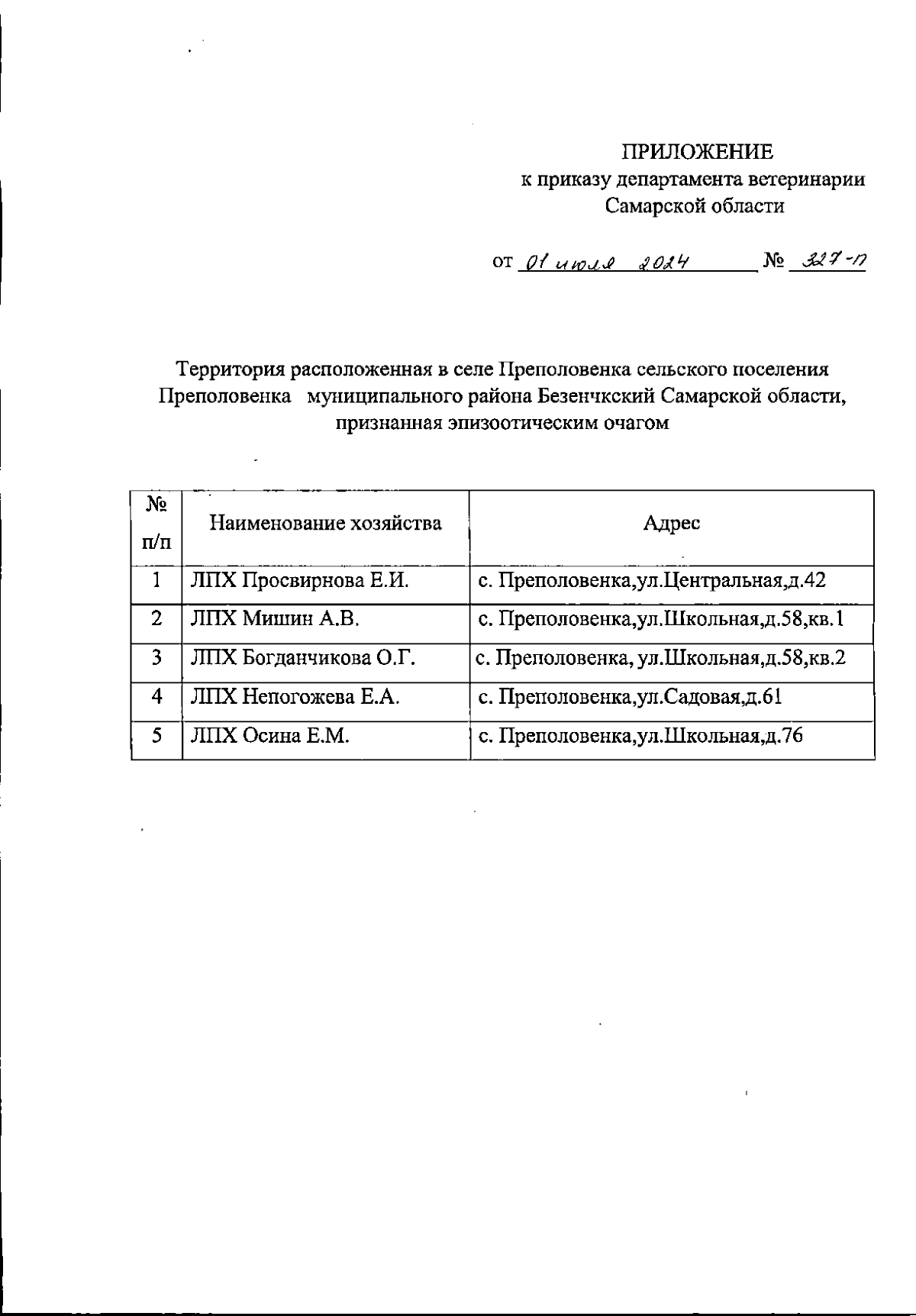 ПРИЛОЖЕНИЕ
к приказу департамента ветеринарии
Самарской области

от 01 июля 2024 № 327-п

Территория расположенная в селе Преполовенка сельского поселения Преполовенка муниципального района Безенчкский Самарской области, признанная эпизоотическим очагом

| № п/п | Наименование хозяйства | Адрес |
|---|---|---|
| 1 | ЛПХ Просвирнова Е.И. | с. Преполовенка,ул.Центральная,д.42 |
| 2 | ЛПХ Мишин А.В. | с. Преполовенка,ул.Школьная,д.58,кв.1 |
| 3 | ЛПХ Богданчикова О.Г. | с. Преполовенка, ул.Школьная,д.58,кв.2 |
| 4 | ЛПХ Непогожева Е.А. | с. Преполовенка,ул.Садовая,д.61 |
| 5 | ЛПХ Осина Е.М. | с. Преполовенка,ул.Школьная,д.76 |